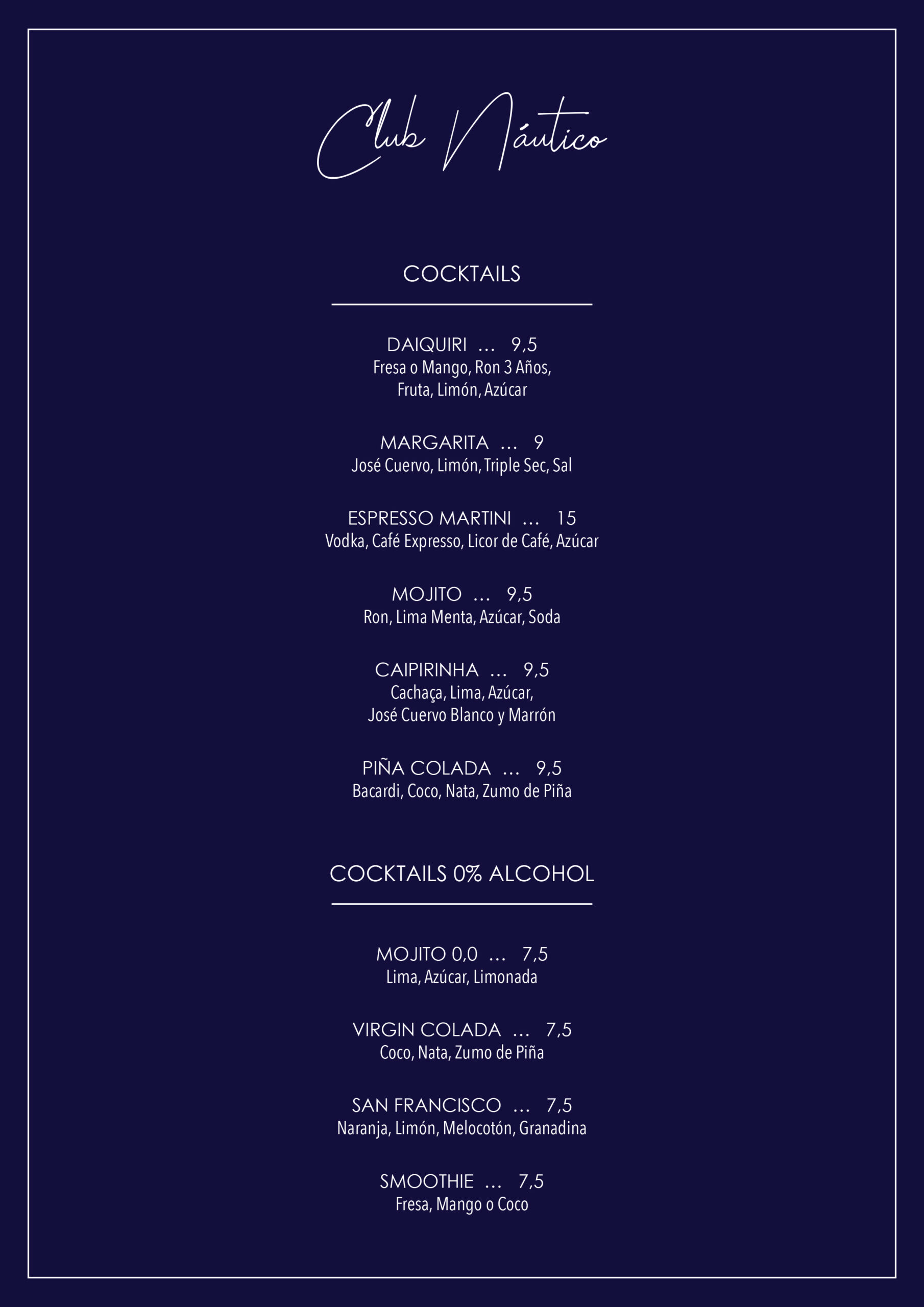 Club Náutico

COCKTAILS

DAIQUIRI ... 9,5
Fresa o Mango, Ron 3 Años, Fruta, Limón, Azúcar

MARGARITA ... 9
José Cuervo, Limón, Triple Sec, Sal

ESPRESSO MARTINI ... 15
Vodka, Café Expresso, Licor de Café, Azúcar

MOJITO ... 9,5
Ron, Lima Menta, Azúcar, Soda

CAIPIRINHA ... 9,5
Cachaça, Lima, Azúcar, José Cuervo Blanco y Marrón

PIÑA COLADA ... 9,5
Bacardi, Coco, Nata, Zumo de Piña

COCKTAILS 0% ALCOHOL

MOJITO 0,0 ... 7,5
Lima, Azúcar, Limonada

VIRGIN COLADA ... 7,5
Coco, Nata, Zumo de Piña

SAN FRANCISCO ... 7,5
Naranja, Limón, Melocotón, Granadina

SMOOTHIE ... 7,5
Fresa, Mango o Coco